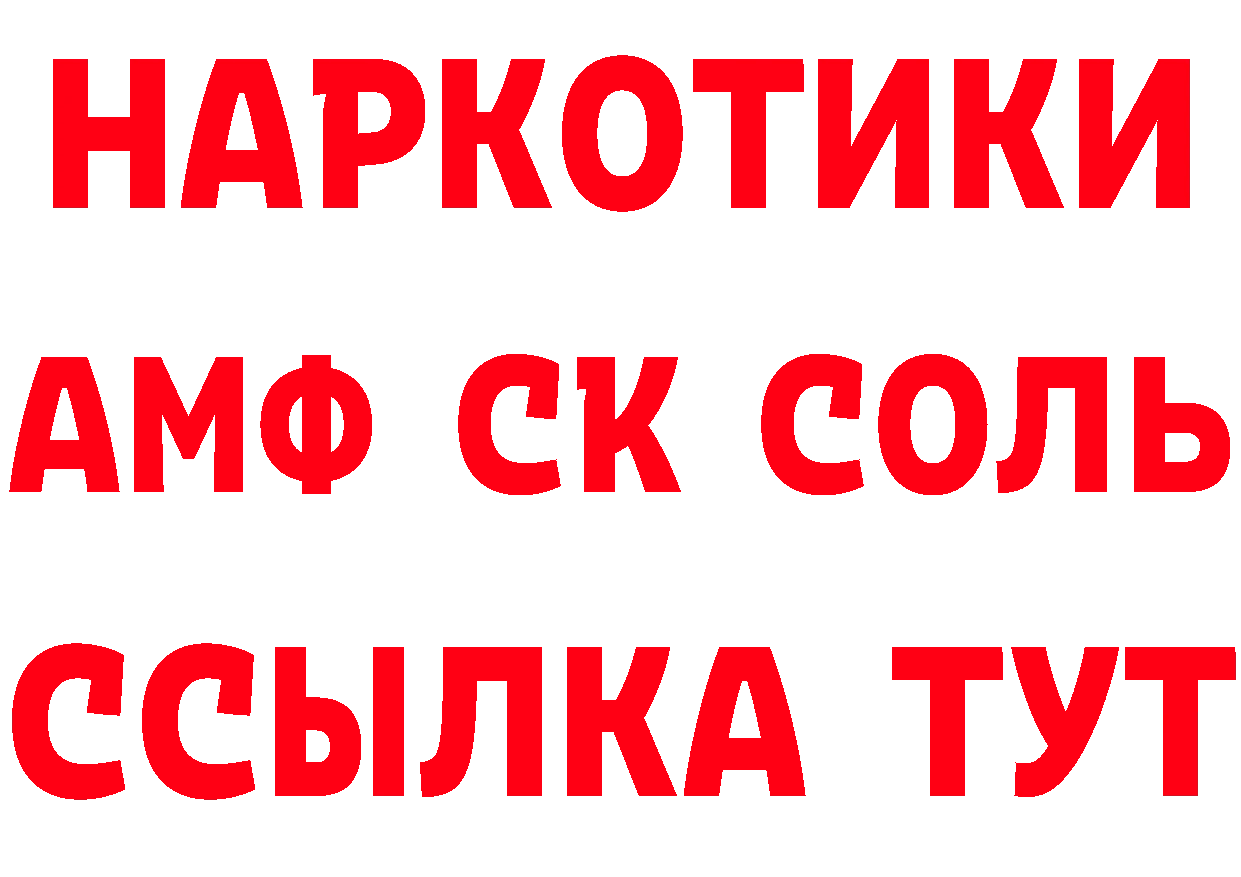 НАРКОТИКИ
АМФ СК СОЛЬ
ССЫЛКА ТУТ